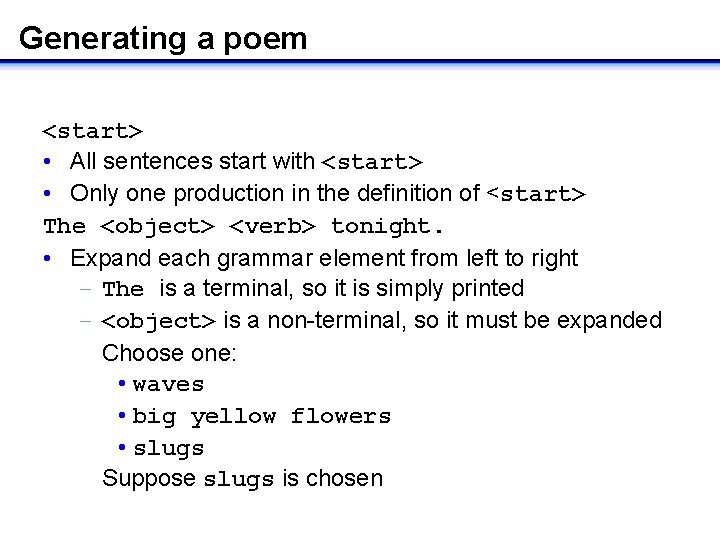 Generating a poem

<start>
• All sentences start with <start>
• Only one production in the definition of <start>

The <object> <verb> tonight.
• Expand each grammar element from left to right
– The is a terminal, so it is simply printed
– <object> is a non-terminal, so it must be expanded
Choose one:
• waves
• big yellow flowers
• slugs
Suppose slugs is chosen